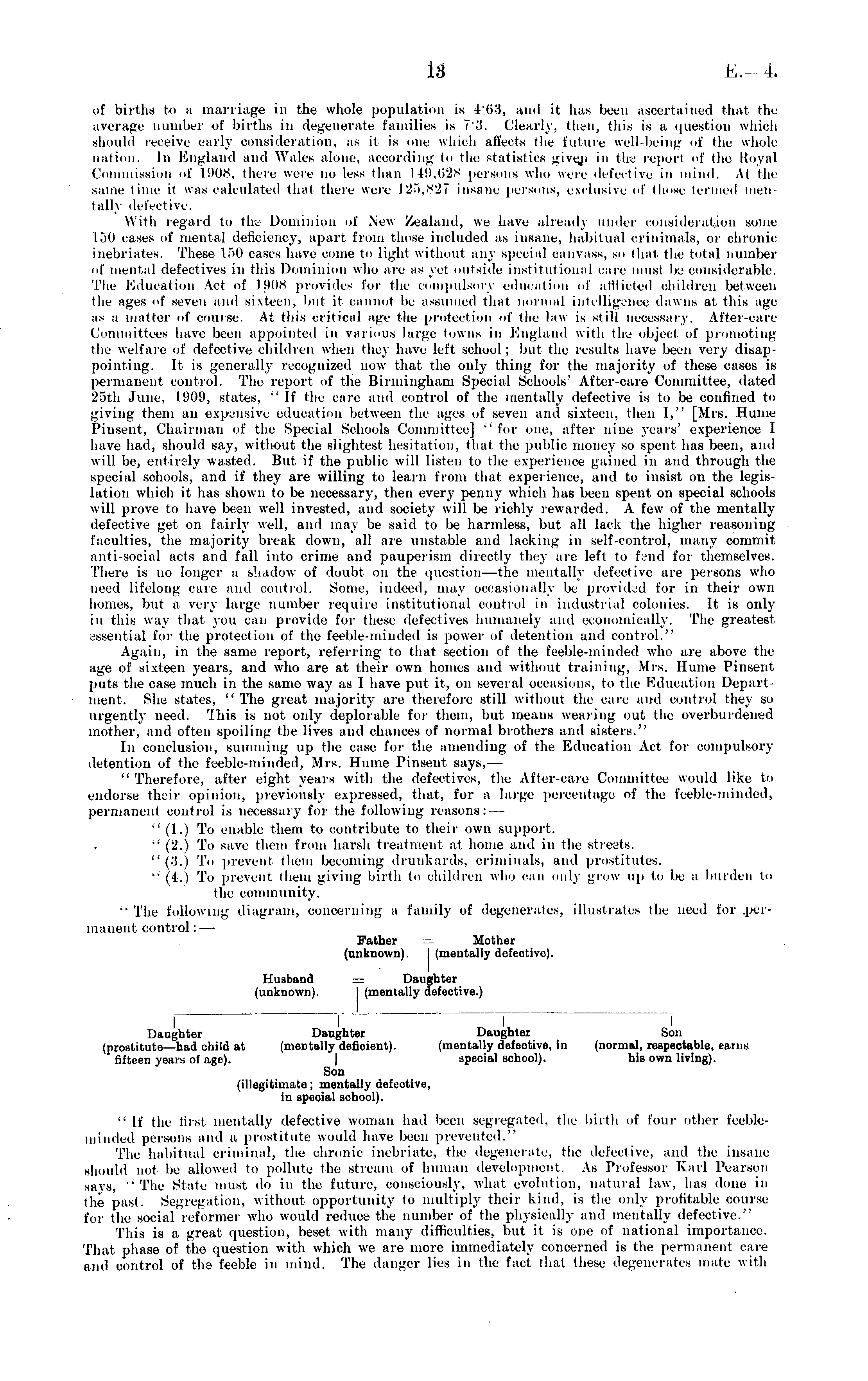 13 E.—4.

of births to a marriage in the whole population is 4·63, and it has been ascertained that the average number of births in degenerate families is 7·3. Clearly, then, this is a question which should receive early consideration, as it is one which affects the future well-being of the whole nation. In England and Wales alone, according to the statistics given in the report of the Royal Commission of 1908, there were no less than 149,628 persons who were defective in mind. At the same time it was calculated that there were 125,827 insane persons, exclusive of those termed mentally defective.

With regard to the Dominion of New Zealand, we have already under consideration some 150 cases of mental deficiency, apart from those included as insane, habitual criminals, or chronic inebriates. These 150 cases have come to light without any special canvass, so that the total number of mental defectives in this Dominion who are as yet outside institutional care must be considerable. The Education Act of 1908 provides for the compulsory education of afflicted children between the ages of seven and sixteen, but it cannot be assumed that normal intelligence dawns at this age as a matter of course. At this critical age the protection of the law is still necessary. After-care Committees have been appointed in various large towns in England with the object of promoting the welfare of defective children when they have left school; but the results have been very disappointing. It is generally recognized now that the only thing for the majority of these cases is permanent control. The report of the Birmingham Special Schools' After-care Committee, dated 25th June, 1909, states, "If the care and control of the mentally defective is to be confined to giving them an expensive education between the ages of seven and sixteen, then I," [Mrs. Hume Pinsent, Chairman of the Special Schools Committee] "for one, after nine years' experience I have had, should say, without the slightest hesitation, that the public money so spent has been, and will be, entirely wasted. But if the public will listen to the experience gained in and through the special schools, and if they are willing to learn from that experience, and to insist on the legislation which it has shown to be necessary, then every penny which has been spent on special schools will prove to have been well invested, and society will be richly rewarded. A few of the mentally defective get on fairly well, and may be said to be harmless, but all lack the higher reasoning faculties, the majority break down, all are unstable and lacking in self-control, many commit anti-social acts and fall into crime and pauperism directly they are left to fend for themselves. There is no longer a shadow of doubt on the question—the mentally defective are persons who need lifelong care and control. Some, indeed, may occasionally be provided for in their own homes, but a very large number require institutional control in industrial colonies. It is only in this way that you can provide for these defectives humanely and economically. The greatest essential for the protection of the feeble-minded is power of detention and control."

Again, in the same report, referring to that section of the feeble-minded who are above the age of sixteen years, and who are at their own homes and without training, Mrs. Hume Pinsent puts the case much in the same way as I have put it, on several occasions, to the Education Department. She states, "The great majority are therefore still without the care and control they so urgently need. This is not only deplorable for them, but means wearing out the overburdened mother, and often spoiling the lives and chances of normal brothers and sisters."

In conclusion, summing up the case for the amending of the Education Act for compulsory detention of the feeble-minded, Mrs. Hume Pinsent says,—

"Therefore, after eight years with the defectives, the After-care Committee would like to endorse their opinion, previously expressed, that, for a large percentage of the feeble-minded, permanent control is necessary for the following reasons:—

"(1.) To enable them to contribute to their own support.
"(2.) To save them from harsh treatment at home and in the streets.
"(3.) To prevent them becoming drunkards, criminals, and prostitutes.
"(4.) To prevent them giving birth to children who can only grow up to be a burden to the community.

"The following diagram, concerning a family of degenerates, illustrates the need for permanent control:—

Father (unknown). = Mother (mentally defective).

Husband (unknown). = Daughter (mentally defective.)

Daughter (prostitute—had child at fifteen years of age).
Daughter (mentally deficient).
Son (illegitimate; mentally defective, in special school).
Daughter (mentally defective, in special school).
Son (normal, respectable, earns his own living).

"If the first mentally defective woman had been segregated, the birth of four other feeble-minded persons and a prostitute would have been prevented."

The habitual criminal, the chronic inebriate, the degenerate, the defective, and the insane should not be allowed to pollute the stream of human development. As Professor Karl Pearson says, "The State must do in the future, consciously, what evolution, natural law, has done in the past. Segregation, without opportunity to multiply their kind, is the only profitable course for the social reformer who would reduce the number of the physically and mentally defective."

This is a great question, beset with many difficulties, but it is one of national importance. That phase of the question with which we are more immediately concerned is the permanent care and control of the feeble in mind. The danger lies in the fact that these degenerates mate with